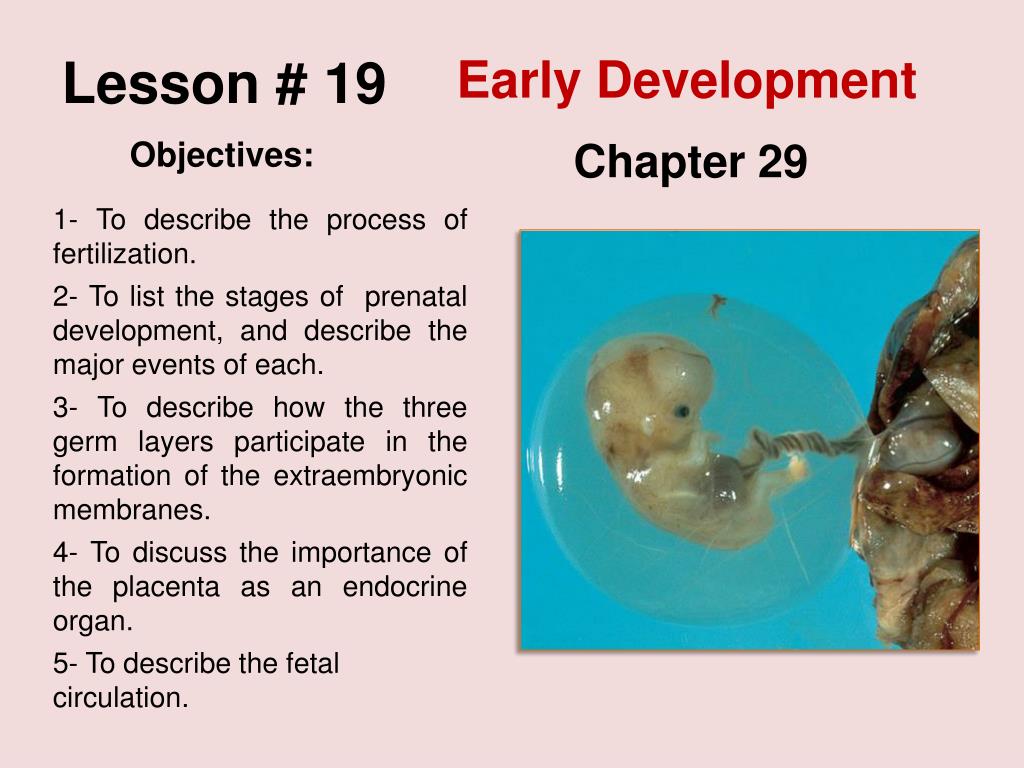 Lesson # 19

Early Development

Objectives:

Chapter 29

1- To describe the process of fertilization.

2- To list the stages of prenatal development, and describe the major events of each.

3- To describe how the three germ layers participate in the formation of the extraembryonic membranes.

4- To discuss the importance of the placenta as an endocrine organ.

5- To describe the fetal circulation.